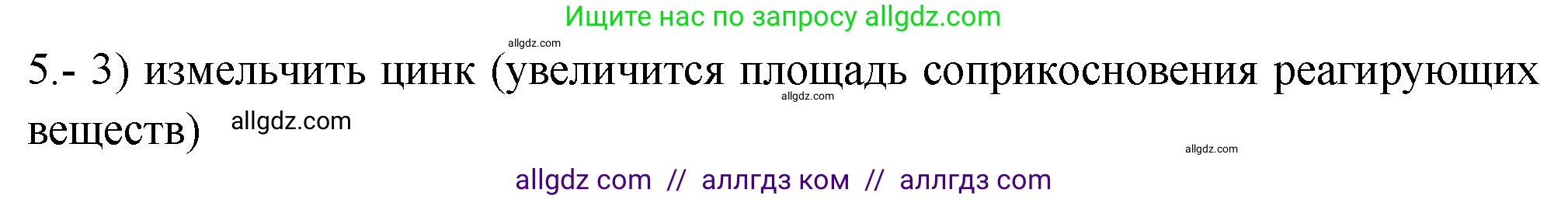 Ищите нас по запросу allgdz.com

allgdz.com

5.- 3) измельчить цинк (увеличится площадь соприкосновения реагирующих веществ)

allgdz.com

allgdz.com

allgdz.com

allgdz com // аллгдз ком // аллгдз com